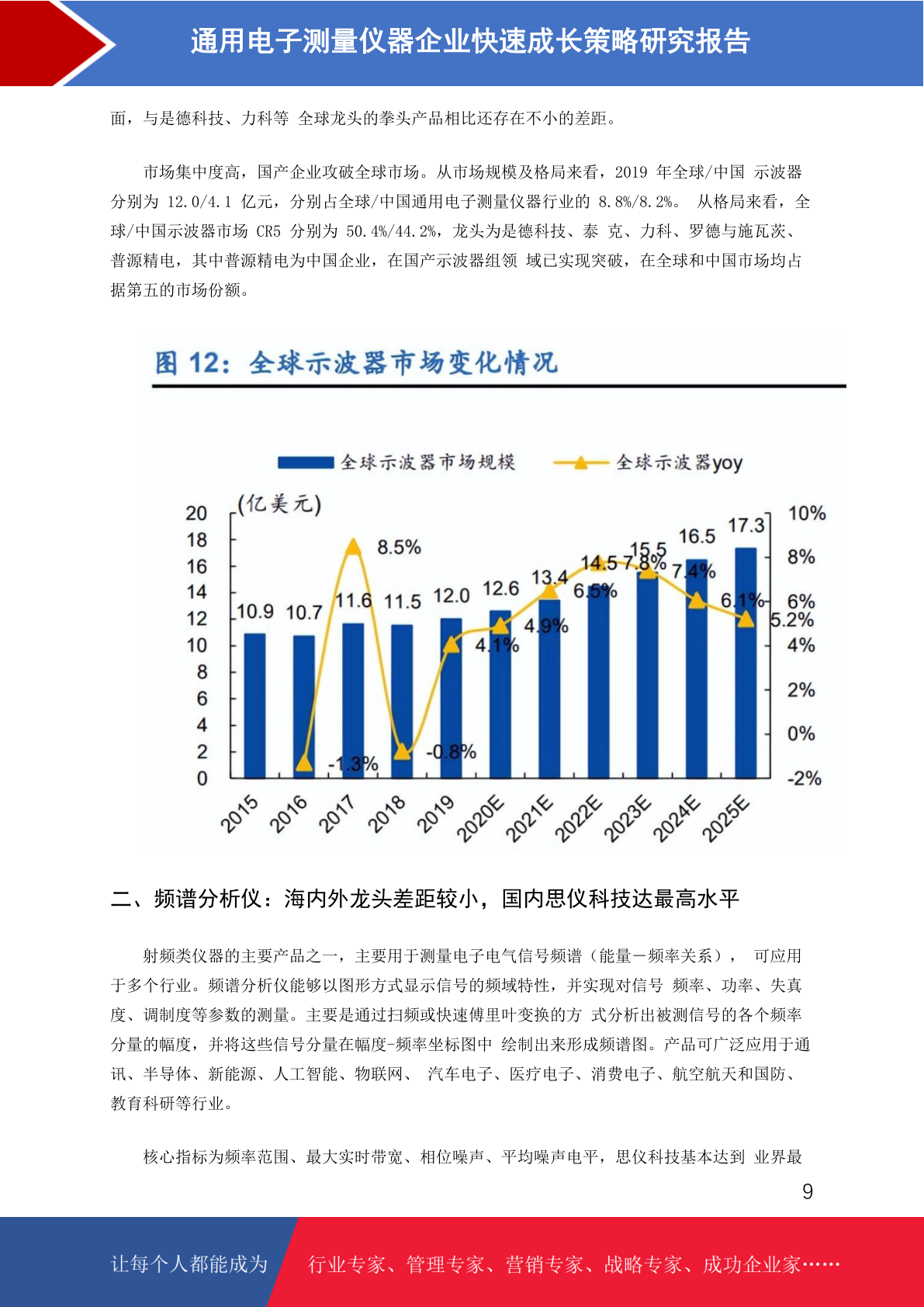 通用电子测量仪器企业快速成长策略研究报告

面，与是德科技、力科等 全球龙头的拳头产品相比还存在不小的差距。

市场集中度高，国产企业攻破全球市场。从市场规模及格局来看，2019 年全球/中国 示波器分别为 12.0/4.1 亿元，分别占全球/中国通用电子测量仪器行业的 8.8%/8.2%。 从格局来看，全球/中国示波器市场 CR5 分别为 50.4%/44.2%，龙头为是德科技、泰 克、力科、罗德与施瓦茨、普源精电，其中普源精电为中国企业，在国产示波器组领 域已实现突破，在全球和中国市场均占据第五的市场份额。

图 12：全球示波器市场变化情况

全球示波器市场规模 全球示波器yoy

(亿美元)

20 18 16 14 12 10 8 6 4 2 0

10% 8% 6% 4% 2% 0% -2%

10.9 10.7 11.6 11.5 12.0 12.6 13.4 14.5 15.5 16.5 17.3

-1.3% 8.5% -0.8% 4.1% 4.9% 6.5% 7.8% 7.4% 6.1% 5.2%

2015 2016 2017 2018 2019 2020E 2021E 2022E 2023E 2024E 2025E

二、频谱分析仪：海内外龙头差距较小，国内思仪科技达最高水平

射频类仪器的主要产品之一，主要用于测量电子电气信号频谱（能量—频率关系）， 可应用于多个行业。频谱分析仪能够以图形方式显示信号的频域特性，并实现对信号 频率、功率、失真度、调制度等参数的测量。主要是通过扫频或快速傅里叶变换的方 式分析出被测信号的各个频率分量的幅度，并将这些信号分量在幅度-频率坐标图中 绘制出来形成频谱图。产品可广泛应用于通讯、半导体、新能源、人工智能、物联网、 汽车电子、医疗电子、消费电子、航空航天和国防、教育科研等行业。

核心指标为频率范围、最大实时带宽、相位噪声、平均噪声电平，思仪科技基本达到 业界最

9

让每个人都能成为 行业专家、管理专家、营销专家、战略专家、成功企业家……